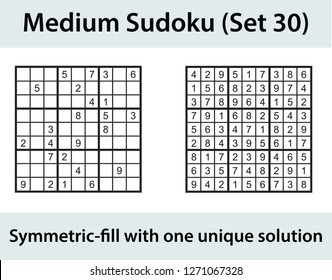 Medium Sudoku (Set 30)

|   |   |   |   |   |   |   |   |   |
|---|---|---|---|---|---|---|---|---|
|   |   |   | 5 |   | 7 | 3 |   | 6 |
|   | 5 |   |   | 2 |   |   |   |   |
|   |   |   |   |   | 4 | 1 |   |   |
|   |   |   |   | 8 |   | 5 |   | 3 |
|   |   | 3 |   |   |   | 8 |   |   |
| 2 |   | 4 |   | 9 |   |   |   |   |
|   |   | 7 | 2 |   |   |   |   |   |
|   |   |   |   | 4 |   |   | 9 |   |
| 9 |   | 2 | 1 |   | 6 |   |   |   |

|   |   |   |   |   |   |   |   |   |
|---|---|---|---|---|---|---|---|---|
| 4 | 2 | 9 | 5 | 1 | 7 | 3 | 8 | 6 |
| 1 | 5 | 6 | 8 | 2 | 3 | 9 | 7 | 4 |
| 3 | 7 | 8 | 9 | 6 | 4 | 1 | 5 | 2 |
| 7 | 9 | 1 | 6 | 8 | 2 | 5 | 4 | 3 |
| 5 | 6 | 3 | 4 | 7 | 1 | 8 | 2 | 9 |
| 2 | 8 | 4 | 3 | 9 | 5 | 6 | 1 | 7 |
| 8 | 1 | 7 | 2 | 3 | 9 | 4 | 6 | 5 |
| 6 | 3 | 5 | 7 | 4 | 8 | 2 | 9 | 1 |
| 9 | 4 | 2 | 1 | 5 | 6 | 7 | 3 | 8 |

Symmetric-fill with one unique solution

shutterstock.com · 1271067328